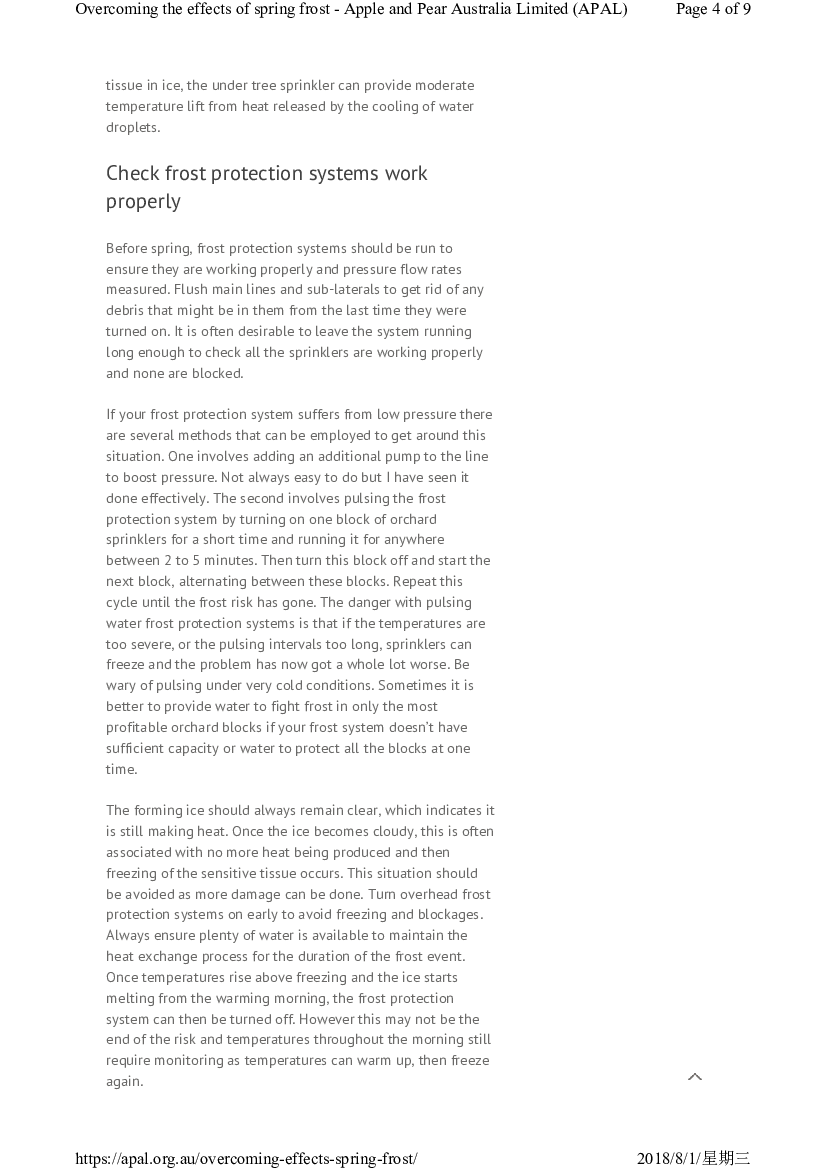 Overcoming the effects of spring frost - Apple and Pear Australia Limited (APAL) Page 4 of 9

tissue in ice, the under tree sprinkler can provide moderate temperature lift from heat released by the cooling of water droplets.

Check frost protection systems work properly

Before spring, frost protection systems should be run to ensure they are working properly and pressure flow rates measured. Flush main lines and sub-laterals to get rid of any debris that might be in them from the last time they were turned on. It is often desirable to leave the system running long enough to check all the sprinklers are working properly and none are blocked.

If your frost protection system suffers from low pressure there are several methods that can be employed to get around this situation. One involves adding an additional pump to the line to boost pressure. Not always easy to do but I have seen it done effectively. The second involves pulsing the frost protection system by turning on one block of orchard sprinklers for a short time and running it for anywhere between 2 to 5 minutes. Then turn this block off and start the next block, alternating between these blocks. Repeat this cycle until the frost risk has gone. The danger with pulsing water frost protection systems is that if the temperatures are too severe, or the pulsing intervals too long, sprinklers can freeze and the problem has now got a whole lot worse. Be wary of pulsing under very cold conditions. Sometimes it is better to provide water to fight frost in only the most profitable orchard blocks if your frost system doesn't have sufficient capacity or water to protect all the blocks at one time.

The forming ice should always remain clear, which indicates it is still making heat. Once the ice becomes cloudy, this is often associated with no more heat being produced and then freezing of the sensitive tissue occurs. This situation should be avoided as more damage can be done. Turn overhead frost protection systems on early to avoid freezing and blockages. Always ensure plenty of water is available to maintain the heat exchange process for the duration of the frost event. Once temperatures rise above freezing and the ice starts melting from the warming morning, the frost protection system can then be turned off. However this may not be the end of the risk and temperatures throughout the morning still require monitoring as temperatures can warm up, then freeze again.

https://apal.org.au/overcoming-effects-spring-frost/ 2018/8/1/星期三